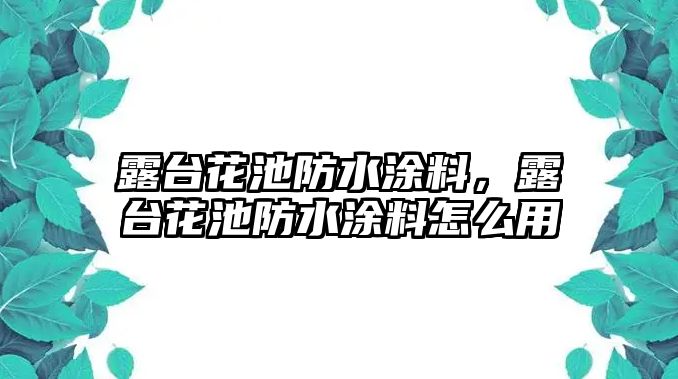 露台花池防水涂料，露台花池防水涂料怎么用